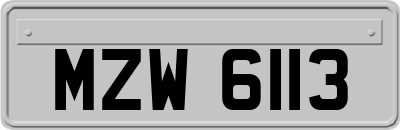 MZW 6113